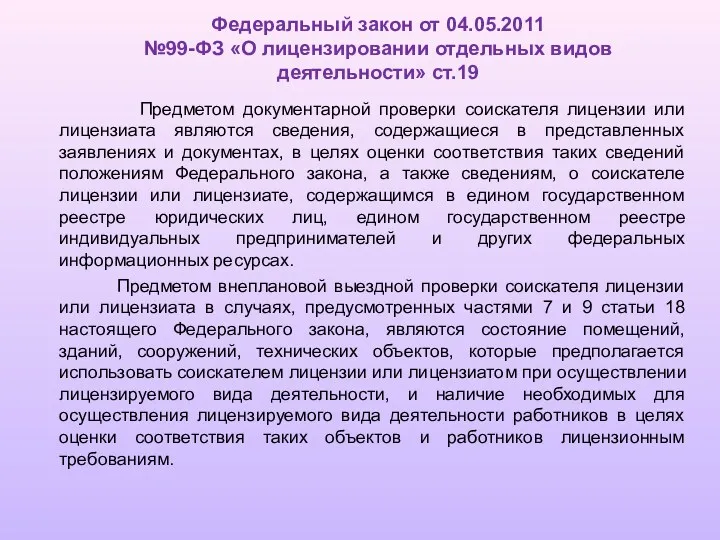 Федеральный закон от 04.05.2011 №99-ФЗ «О лицензировании отдельных видов деятельности» ст.19

Предметом документарной проверки соискателя лицензии или лицензиата являются сведения, содержащиеся в представленных заявлениях и документах, в целях оценки соответствия таких сведений положениям Федерального закона, а также сведениям, о соискателе лицензии или лицензиате, содержащимся в едином государственном реестре юридических лиц, едином государственном реестре индивидуальных предпринимателей и других федеральных информационных ресурсах.

Предметом внеплановой выездной проверки соискателя лицензии или лицензиата в случаях, предусмотренных частями 7 и 9 статьи 18 настоящего Федерального закона, являются состояние помещений, зданий, сооружений, технических объектов, которые предполагается использовать соискателем лицензии или лицензиатом при осуществлении лицензируемого вида деятельности, и наличие необходимых для осуществления лицензируемого вида деятельности работников в целях оценки соответствия таких объектов и работников лицензионным требованиям.